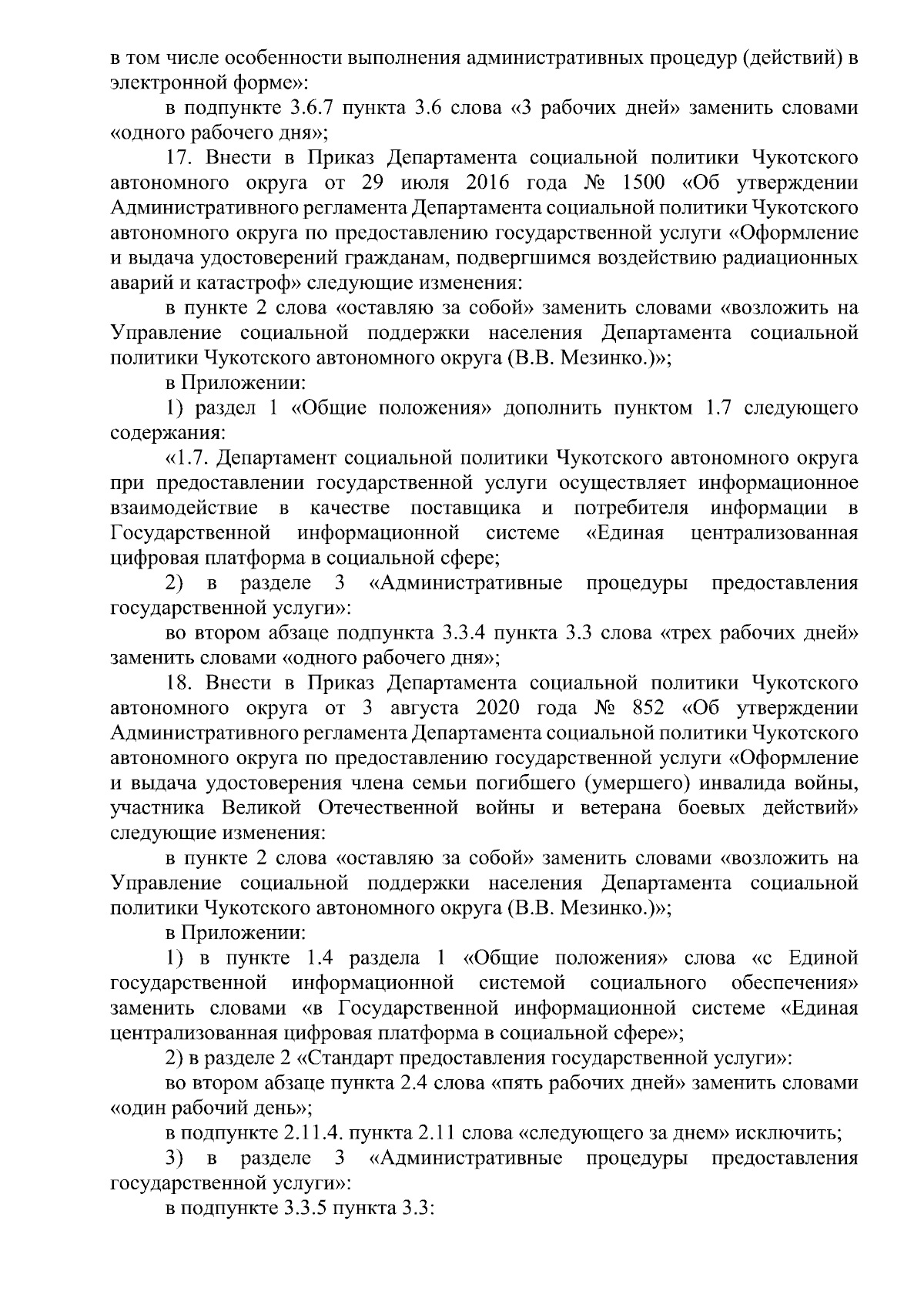 в том числе особенности выполнения административных процедур (действий) в электронной форме»:

в подпункте 3.6.7 пункта 3.6 слова «3 рабочих дней» заменить словами «одного рабочего дня»;

17. Внести в Приказ Департамента социальной политики Чукотского автономного округа от 29 июля 2016 года № 1500 «Об утверждении Административного регламента Департамента социальной политики Чукотского автономного округа по предоставлению государственной услуги «Оформление и выдача удостоверений гражданам, подвергшимся воздействию радиационных аварий и катастроф» следующие изменения:

в пункте 2 слова «оставляю за собой» заменить словами «возложить на Управление социальной поддержки населения Департамента социальной политики Чукотского автономного округа (В.В. Мезинко.)»;

в Приложении:

1) раздел 1 «Общие положения» дополнить пунктом 1.7 следующего содержания:

«1.7. Департамент социальной политики Чукотского автономного округа при предоставлении государственной услуги осуществляет информационное взаимодействие в качестве поставщика и потребителя информации в Государственной информационной системе «Единая централизованная цифровая платформа в социальной сфере;

2) в разделе 3 «Административные процедуры предоставления государственной услуги»:

во втором абзаце подпункта 3.3.4 пункта 3.3 слова «трех рабочих дней» заменить словами «одного рабочего дня»;

18. Внести в Приказ Департамента социальной политики Чукотского автономного округа от 3 августа 2020 года № 852 «Об утверждении Административного регламента Департамента социальной политики Чукотского автономного округа по предоставлению государственной услуги «Оформление и выдача удостоверения члена семьи погибшего (умершего) инвалида войны, участника Великой Отечественной войны и ветерана боевых действий» следующие изменения:

в пункте 2 слова «оставляю за собой» заменить словами «возложить на Управление социальной поддержки населения Департамента социальной политики Чукотского автономного округа (В.В. Мезинко.)»;

в Приложении:

1) в пункте 1.4 раздела 1 «Общие положения» слова «с Единой государственной информационной системой социального обеспечения» заменить словами «в Государственной информационной системе «Единая централизованная цифровая платформа в социальной сфере»;

2) в разделе 2 «Стандарт предоставления государственной услуги»:

во втором абзаце пункта 2.4 слова «пять рабочих дней» заменить словами «один рабочий день»;

в подпункте 2.11.4. пункта 2.11 слова «следующего за днем» исключить;

3) в разделе 3 «Административные процедуры предоставления государственной услуги»:

в подпункте 3.3.5 пункта 3.3: